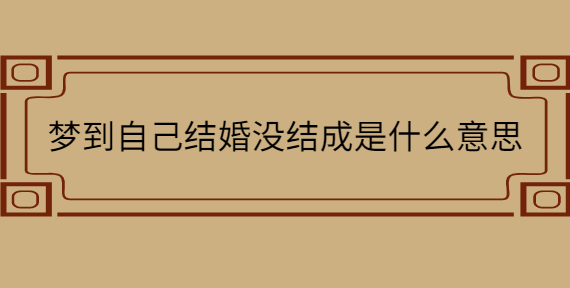 梦到自己结婚没结成是什么意思